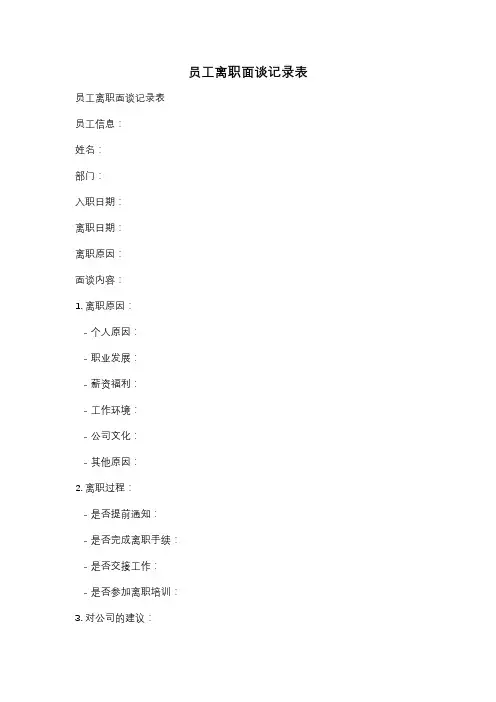 员工离职面谈记录表

员工离职面谈记录表

员工信息：

姓名：

部门：

入职日期：

离职日期：

离职原因：

面谈内容：

1. 离职原因：

- 个人原因：

- 职业发展：

- 薪资福利：

- 工作环境：

- 公司文化：

- 其他原因：

2. 离职过程：

- 是否提前通知：

- 是否完成离职手续：

- 是否交接工作：

- 是否参加离职培训：

3. 对公司的建议：